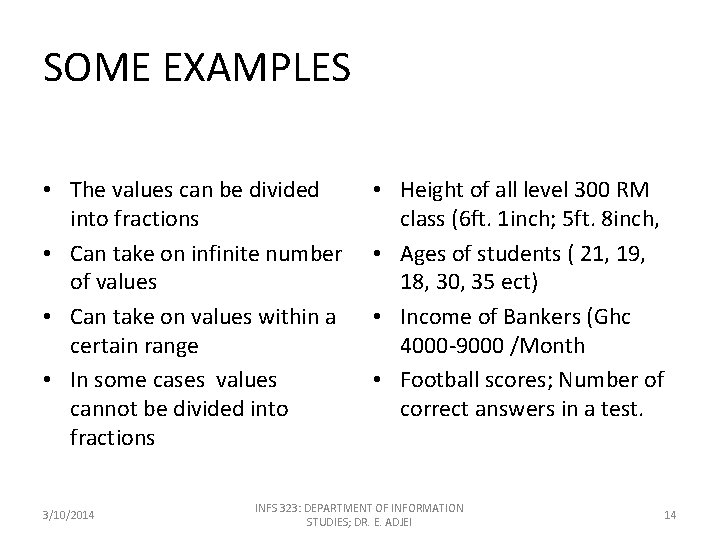 SOME EXAMPLES

• The values can be divided into fractions
• Can take on infinite number of values
• Can take on values within a certain range
• In some cases values cannot be divided into fractions

• Height of all level 300 RM class (6ft. 1inch; 5ft. 8inch,
• Ages of students ( 21, 19, 18, 30, 35 ect)
• Income of Bankers (Ghc 4000-9000 /Month
• Football scores; Number of correct answers in a test.

3/10/2014

INFS 323: DEPARTMENT OF INFORMATION STUDIES; DR. E. ADJEI

14